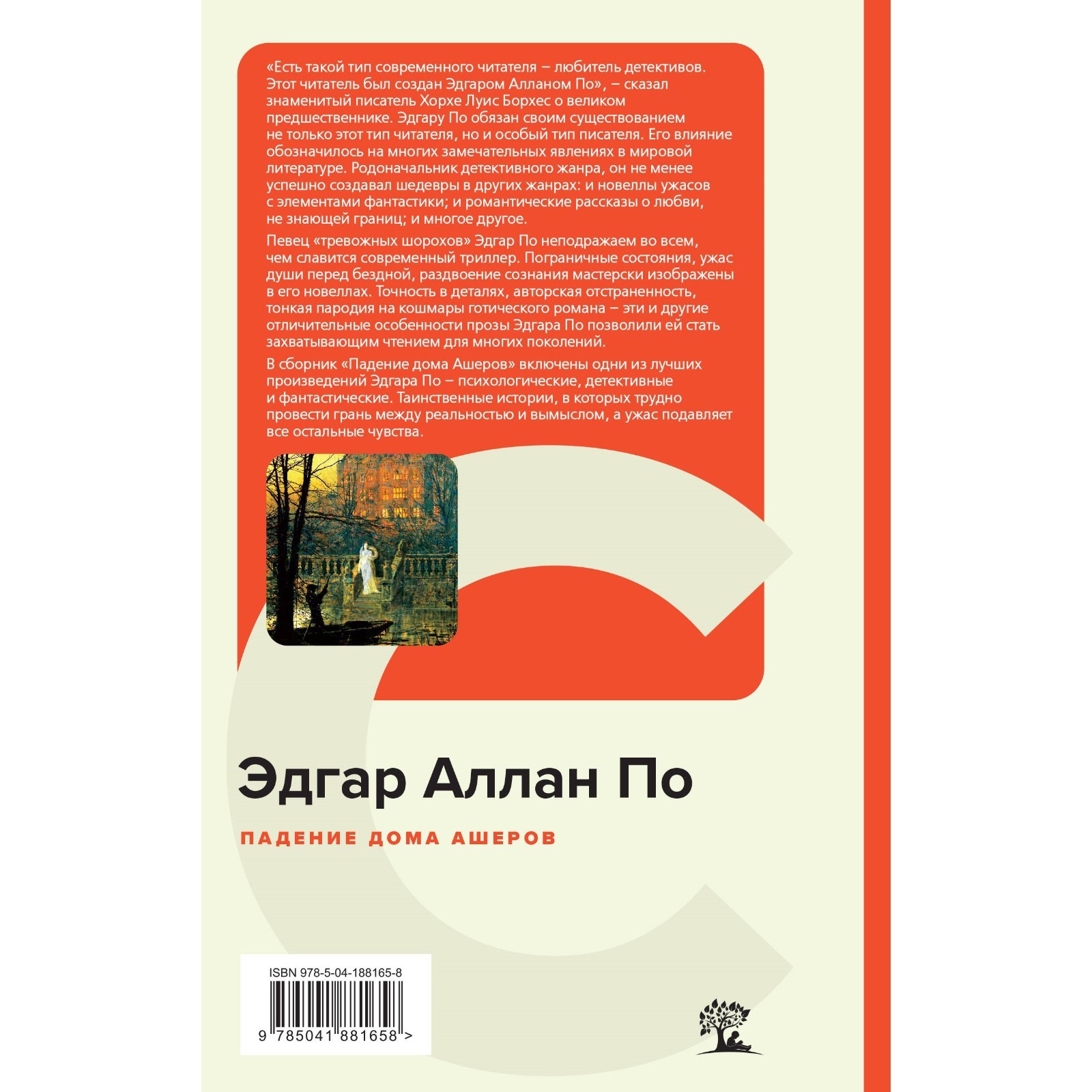 «Есть такой тип современного читателя – любитель детективов. Этот читатель был создан Эдгаром Алланом По», – сказал знаменитый писатель Хорхе Луис Борхес о великом предшественнике. Эдгару По обязан своим существованием не только этот тип читателя, но и особый тип писателя. Его влияние обозначилось на многих замечательных явлениях в мировой литературе. Родоначальник детективного жанра, он не менее успешно создавал шедевры в других жанрах: и новеллы ужасов с элементами фантастики; и романтические рассказы о любви, не знающей границ; и многое другое.

Певец «тревожных шорохов» Эдгар По неподражаем во всем, чем славится современный триллер. Пограничные состояния, ужас души перед бездной, раздвоение сознания мастерски изображены в его новеллах. Точность в деталях, авторская отстраненность, тонкая пародия на кошмары готического романа – эти и другие отличительные особенности прозы Эдгара По позволили ей стать захватывающим чтением для многих поколений.

В сборник «Падение дома Ашеров» включены одни из лучших произведений Эдгара По – психологические, детективные и фантастические. Таинственные истории, в которых трудно провести грань между реальностью и вымыслом, а ужас подавляет все остальные чувства.

Эдгар Аллан По

ПАДЕНИЕ ДОМА АШЕРОВ

ISBN 978-5-04-188165-8

9 785041 881658 >